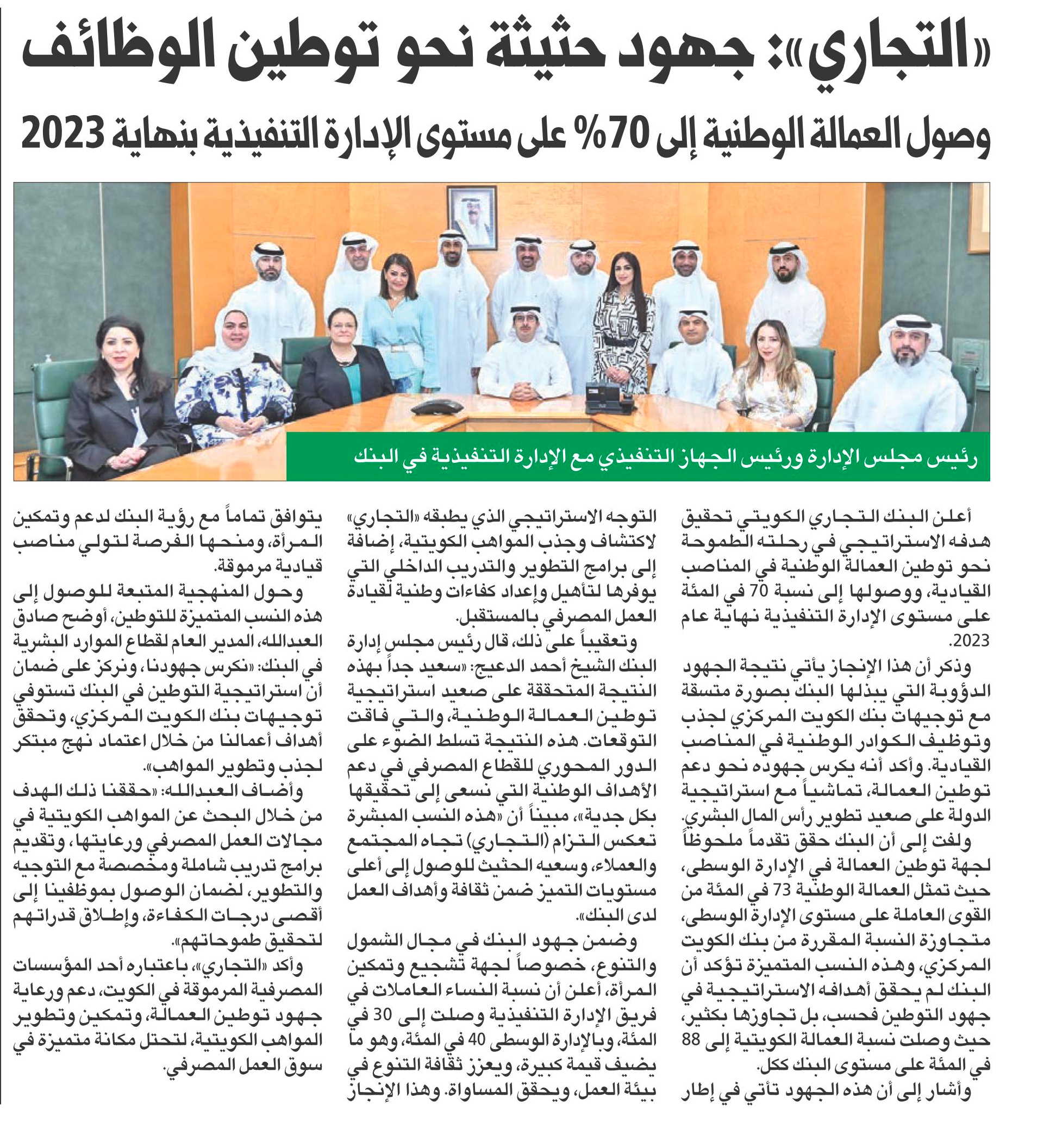 «التجاري»: جهود حثيثة نحو توطين الوظائف

وصول العمالة الوطنية إلى 70% على مستوى الإدارة التنفيذية بنهاية 2023

رئيس مجلس الإدارة ورئيس الجهاز التنفيذي مع الإدارة التنفيذية في البنك

أعلن البنك التجاري الكويتي تحقيق هدفه الاستراتيجي في رحلته الطموحة نحو توطين العمالة الوطنية في المناصب القيادية، ووصولها إلى نسبة 70 في المئة على مستوى الإدارة التنفيذية نهاية عام 2023.

وذكر أن هذا الإنجاز يأتي نتيجة الجهود الدؤوبة التي يبذلها البنك بصورة متسقة مع توجيهات بنك الكويت المركزي لجذب وتوظيف الكوادر الوطنية في المناصب القيادية. وأكد أنه يكرس جهوده نحو دعم توطين العمالة، تماشياً مع استراتيجية الدولة على صعيد تطوير رأس المال البشري.

ولفت إلى أن البنك حقق تقدماً ملحوظاً لجهة توطين العمالة في الإدارة الوسطى، حيث تمثل العمالة الوطنية 73 في المئة من القوى العاملة على مستوى الإدارة الوسطى، متجاوزة النسبة المقررة من بنك الكويت المركزي، وهذه النسب المتميزة تؤكد أن البنك لم يحقق أهدافه الاستراتيجية في جهود التوطين فحسب، بل تجاوزها بكثير، حيث وصلت نسبة العمالة الكويتية إلى 88 في المئة على مستوى البنك ككل.

وأشار إلى أن هذه الجهود تأتي في إطار التوجه الاستراتيجي الذي يطبقه «التجاري» لاكتشاف وجذب المواهب الكويتية، إضافة إلى برامج التطوير والتدريب الداخلي التي يوفرها لتأهيل وإعداد كفاءات وطنية لقيادة العمل المصرفي بالمستقبل.

وتعقيباً على ذلك، قال رئيس مجلس إدارة البنك الشيخ أحمد الدعيج: «سعيد جداً بهذه النتيجة المتحققة على صعيد استراتيجية توطين العمالة الوطنية، والتي فاقت التوقعات. هذه النتيجة تسلط الضوء على الدور المحوري للقطاع المصرفي في دعم الأهداف الوطنية التي نسعى إلى تحقيقها بكل جدية»، مبيناً أن «هذه النسب المبشرة تعكس التزام (التجاري) تجاه المجتمع والعملاء، وسعيه الحثيث للوصول إلى أعلى مستويات التميز ضمن ثقافة وأهداف العمل لدى البنك».

وضمن جهود البنك في مجال الشمول والتنوع، خصوصاً لجهة تشجيع وتمكين المرأة، أعلن أن نسبة النساء العاملات في فريق الإدارة التنفيذية وصلت إلى 30 في المئة، وبالإدارة الوسطى 40 في المئة، وهو ما يضيف قيمة كبيرة، ويعزز ثقافة التنوع في بيئة العمل، ويحقق المساواة. وهذا الإنجاز يتوافق تماماً مع رؤية البنك لدعم وتمكين المرأة، ومنحها الفرصة لتولي مناصب قيادية مرموقة.

وحول المنهجية المتبعة للوصول إلى هذه النسب المتميزة للتوطين، أوضح صادق العبدالله، المدير العام لقطاع الموارد البشرية في البنك: «نكرس جهودنا، ونركز على ضمان أن استراتيجية التوطين في البنك تستوفي توجيهات بنك الكويت المركزي، وتحقق أهداف أعمالنا من خلال اعتماد نهج مبتكر لجذب وتطوير المواهب».

وأضاف العبدالله: «حققنا ذلك الهدف من خلال البحث عن المواهب الكويتية في مجالات العمل المصرفي ورعايتها، وتقديم برامج تدريب شاملة ومخصصة مع التوجيه والتطوير، لضمان الوصول بموظفينا إلى أقصى درجات الكفاءة، وإطلاق قدراتهم لتحقيق طموحاتهم».

وأكد «التجاري»، باعتباره أحد المؤسسات المصرفية المرموقة في الكويت، دعم ورعاية جهود توطين العمالة، وتمكين وتطوير المواهب الكويتية، لتحتل مكانة متميزة في سوق العمل المصرفي.